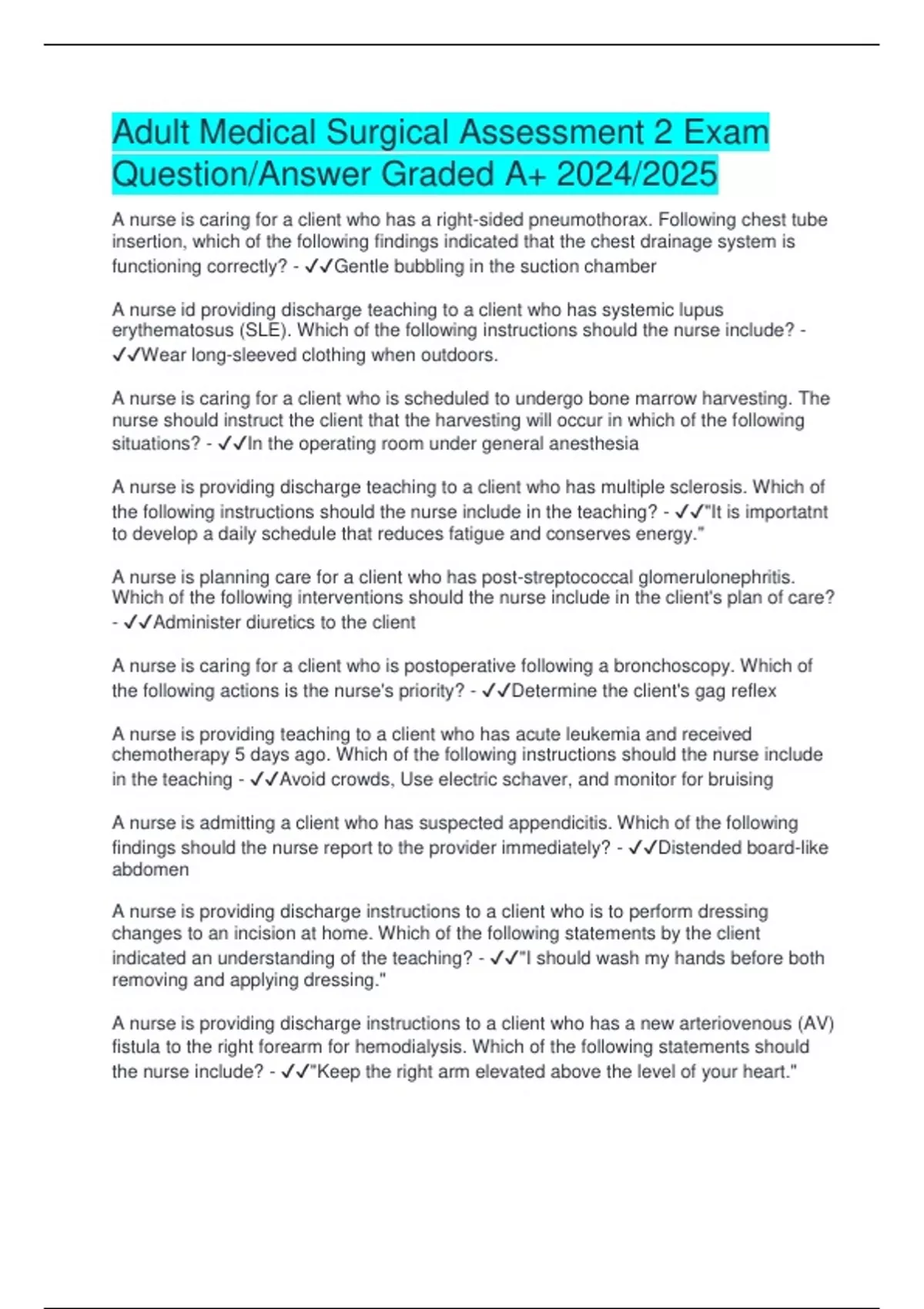 Adult Medical Surgical Assessment 2 Exam Question/Answer Graded A+ 2024/2025

A nurse is caring for a client who has a right-sided pneumothorax. Following chest tube insertion, which of the following findings indicated that the chest drainage system is functioning correctly? - ✓✓Gentle bubbling in the suction chamber

A nurse id providing discharge teaching to a client who has systemic lupus erythematosus (SLE). Which of the following instructions should the nurse include? - ✓✓Wear long-sleeved clothing when outdoors.

A nurse is caring for a client who is scheduled to undergo bone marrow harvesting. The nurse should instruct the client that the harvesting will occur in which of the following situations? - ✓✓In the operating room under general anesthesia

A nurse is providing discharge teaching to a client who has multiple sclerosis. Which of the following instructions should the nurse include in the teaching? - ✓✓"It is importatnt to develop a daily schedule that reduces fatigue and conserves energy."

A nurse is planning care for a client who has post-streptococcal glomerulonephritis. Which of the following interventions should the nurse include in the client's plan of care? - ✓✓Administer diuretics to the client

A nurse is caring for a client who is postoperative following a bronchoscopy. Which of the following actions is the nurse's priority? - ✓✓Determine the client's gag reflex

A nurse is providing teaching to a client who has acute leukemia and received chemotherapy 5 days ago. Which of the following instructions should the nurse include in the teaching - ✓✓Avoid crowds, Use electric schaver, and monitor for bruising

A nurse is admitting a client who has suspected appendicitis. Which of the following findings should the nurse report to the provider immediately? - ✓✓Distended board-like abdomen

A nurse is providing discharge instructions to a client who is to perform dressing changes to an incision at home. Which of the following statements by the client indicated an understanding of the teaching? - ✓✓"I should wash my hands before both removing and applying dressing."

A nurse is providing discharge instructions to a client who has a new arteriovenous (AV) fistula to the right forearm for hemodialysis. Which of the following statements should the nurse include? - ✓✓"Keep the right arm elevated above the level of your heart."